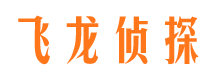 飞龙侦探